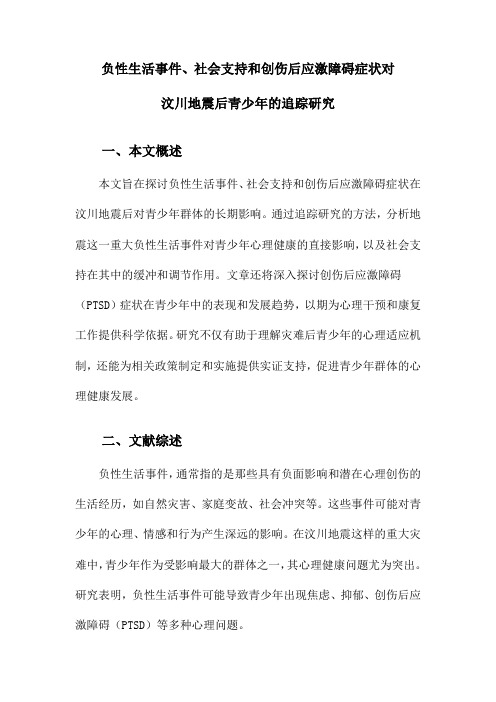 负性生活事件、社会支持和创伤后应激障碍症状对汶川地震后青少年的追踪研究

一、本文概述

本文旨在探讨负性生活事件、社会支持和创伤后应激障碍症状在汶川地震后对青少年群体的长期影响。通过追踪研究的方法，分析地震这一重大负性生活事件对青少年心理健康的直接影响，以及社会支持在其中的缓冲和调节作用。文章还将深入探讨创伤后应激障碍（PTSD）症状在青少年中的表现和发展趋势，以期为心理干预和康复工作提供科学依据。研究不仅有助于理解灾难后青少年的心理适应机制，还能为相关政策制定和实施提供实证支持，促进青少年群体的心理健康发展。

二、文献综述

负性生活事件，通常指的是那些具有负面影响和潜在心理创伤的生活经历，如自然灾害、家庭变故、社会冲突等。这些事件可能对青少年的心理、情感和行为产生深远的影响。在汶川地震这样的重大灾难中，青少年作为受影响最大的群体之一，其心理健康问题尤为突出。研究表明，负性生活事件可能导致青少年出现焦虑、抑郁、创伤后应激障碍（PTSD）等多种心理问题。